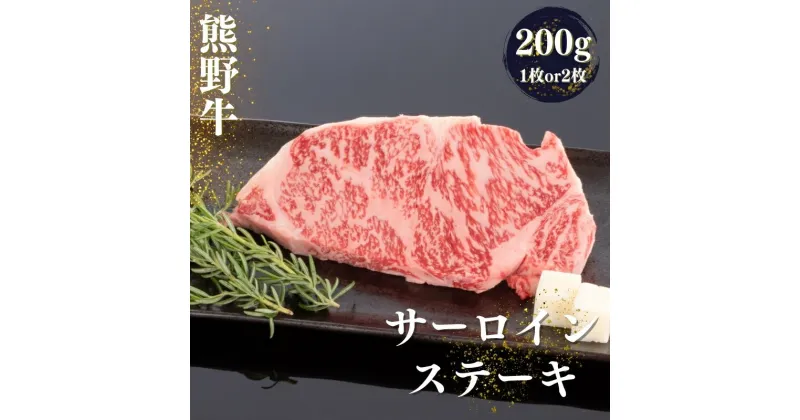 熊野牛

200g
1枚or2枚

サーロイン
ステーキ